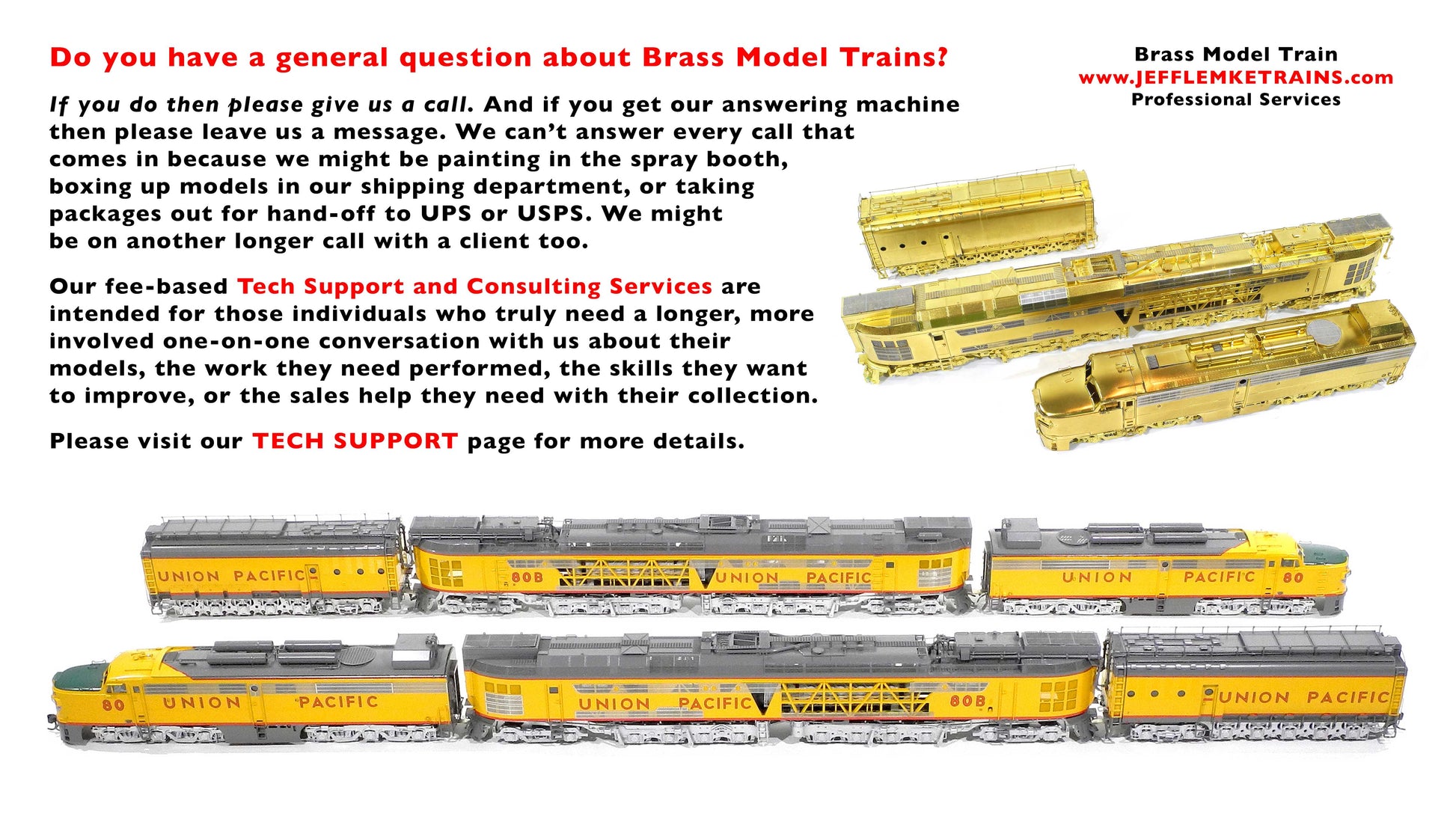 Do you have a general question about Brass Model Trains?

If you do then please give us a call. And if you get our answering machine then please leave us a message. We can't answer every call that comes in because we might be painting in the spray booth, boxing up models in our shipping department, or taking packages out for hand-off to UPS or USPS. We might be on another longer call with a client too.

Our fee-based Tech Support and Consulting Services are intended for those individuals who truly need a longer, more involved one-on-one conversation with us about their models, the work they need performed, the skills they want to improve, or the sales help they need with their collection.

Please visit our TECH SUPPORT page for more details.

Brass Model Train
www.JEFFLEMKETRAINS.com
Professional Services

UNION PACIFIC

80B UNION PACIFIC

UNION PACIFIC 80

80 UNION PACIFIC

UNION PACIFIC 80B

UNION PACIFIC